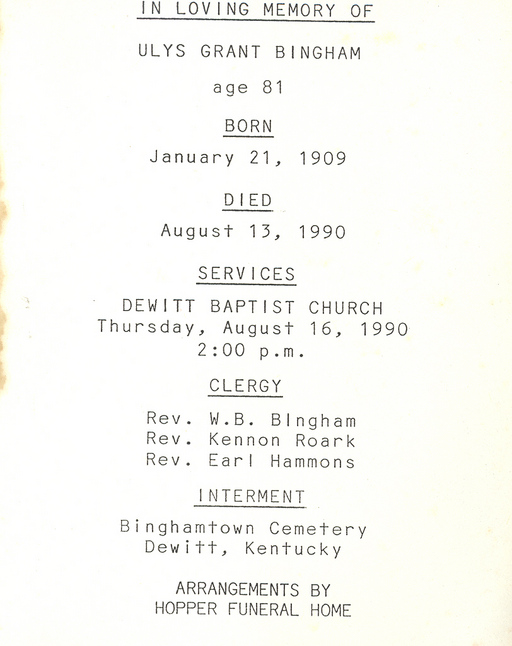 IN LOVING MEMORY OF

ULYS GRANT BINGHAM

age 81

BORN

January 21, 1909

DIED

August 13, 1990

SERVICES

DEWITT BAPTIST CHURCH
Thursday, August 16, 1990
2:00 p.m.

CLERGY

Rev. W.B. Bingham
Rev. Kennon Roark
Rev. Earl Hammons

INTERMENT

Binghamtown Cemetery
Dewitt, Kentucky

ARRANGEMENTS BY
HOPPER FUNERAL HOME